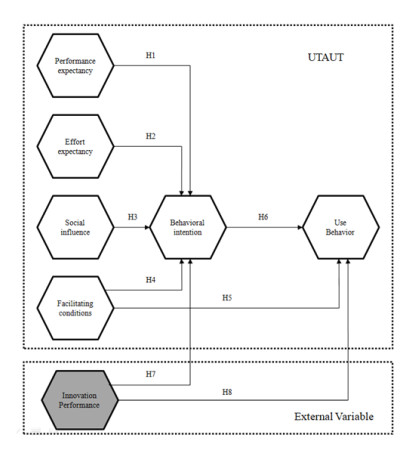 UTAUT

Performance expectancy

H1

Effort expectancy

H2

Social influence

H3

Behavioral intention

H6

Use Behavior

H4

Facilitating conditions

H5

H7

Innovation Performance

H8

External Variable